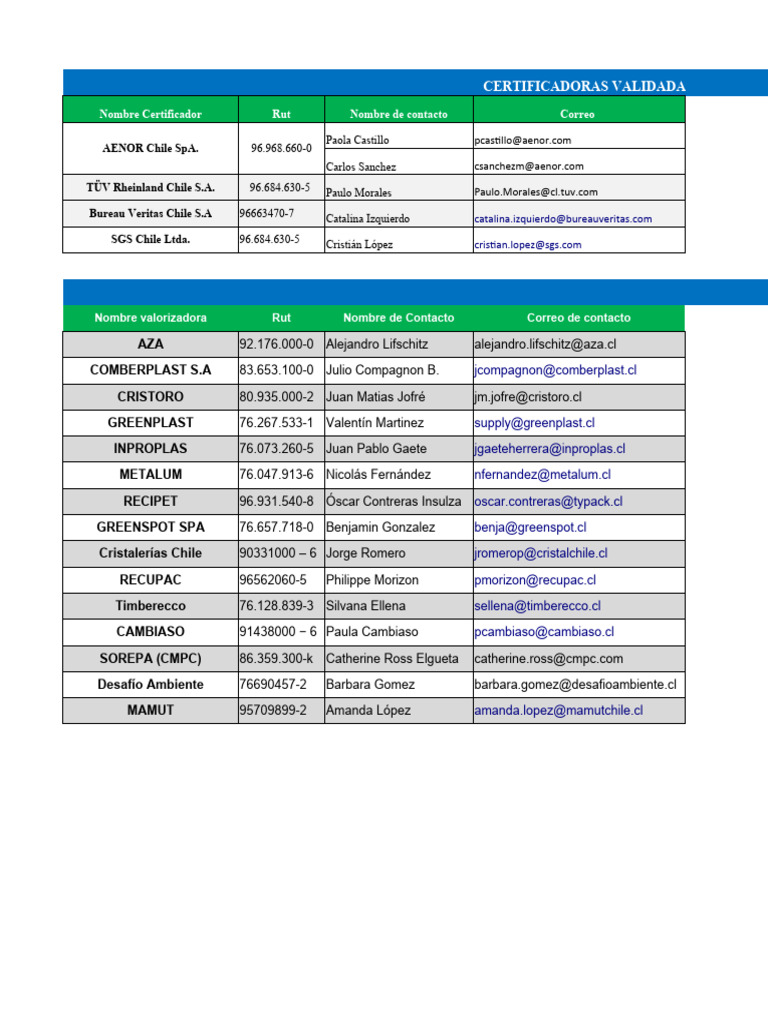 CERTIFICADORAS VALIDADA

| Nombre Certificador | Rut | Nombre de contacto | Correo |
|---|---|---|---|
| AENOR Chile SpA. | 96.968.660-0 | Paola Castillo | pcastillo@aenor.com |
| | | Carlos Sanchez | csanchezm@aenor.com |
| TÜV Rheinland Chile S.A. | 96.684.630-5 | Paulo Morales | Paulo.Morales@cl.tuv.com |
| Bureau Veritas Chile S.A | 96663470-7 | Catalina Izquierdo | catalina.izquierdo@bureauveritas.com |
| SGS Chile Ltda. | 96.684.630-5 | Cristián López | cristian.lopez@sgs.com |

| Nombre valorizadora | Rut | Nombre de Contacto | Correo de contacto |
|---|---|---|---|
| AZA | 92.176.000-0 | Alejandro Lifschitz | alejandro.lifschitz@aza.cl |
| COMBERPLAST S.A | 83.653.100-0 | Julio Compagnon B. | jcompagnon@comberplast.cl |
| CRISTORO | 80.935.000-2 | Juan Matias Jofré | jm.jofre@cristoro.cl |
| GREENPLAST | 76.267.533-1 | Valentín Martinez | supply@greenplast.cl |
| INPROPLAS | 76.073.260-5 | Juan Pablo Gaete | jgaeteherrera@inproplas.cl |
| METALUM | 76.047.913-6 | Nicolás Fernández | nfernandez@metalum.cl |
| RECIPET | 96.931.540-8 | Óscar Contreras Insulza | oscar.contreras@typack.cl |
| GREENSPOT SPA | 76.657.718-0 | Benjamin Gonzalez | benja@greenspot.cl |
| Cristalerías Chile | 90331000 – 6 | Jorge Romero | jromerop@cristalchile.cl |
| RECUPAC | 96562060-5 | Philippe Morizon | pmorizon@recupac.cl |
| Timberecco | 76.128.839-3 | Silvana Ellena | sellena@timberecco.cl |
| CAMBIASO | 91438000 − 6 | Paula Cambiaso | pcambiaso@cambiaso.cl |
| SOREPA (CMPC) | 86.359.300-k | Catherine Ross Elgueta | catherine.ross@cmpc.com |
| Desafío Ambiente | 76690457-2 | Barbara Gomez | barbara.gomez@desafioambiente.cl |
| MAMUT | 95709899-2 | Amanda López | amanda.lopez@mamutchile.cl |